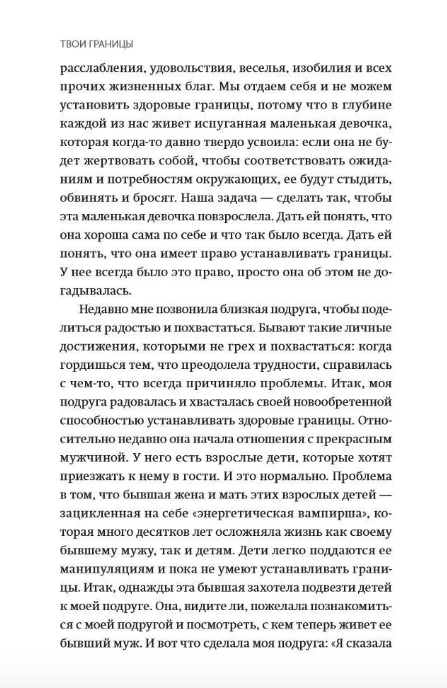 ТВОИ ГРАНИЦЫ

расслабления, удовольствия, веселья, изобилия и всех прочих жизненных благ. Мы отдаем себя и не можем установить здоровые границы, потому что в глубине каждой из нас живет испуганная маленькая девочка, которая когда-то давно твердо усвоила: если она не будет жертвовать собой, чтобы соответствовать ожиданиям и потребностям окружающих, ее будут стыдить, обвинять и бросят. Наша задача — сделать так, чтобы эта маленькая девочка повзрослела. Дать ей понять, что она хороша сама по себе и что так было всегда. Дать ей понять, что она имеет право устанавливать границы. У нее всегда было это право, просто она об этом не догадывалась.

Недавно мне позвонила близкая подруга, чтобы поделиться радостью и похвастаться. Бывают такие личные достижения, которыми не грех и похвастаться: когда гордишься тем, что преодолела трудности, справилась с чем-то, что всегда причиняло проблемы. Итак, моя подруга радовалась и хвасталась своей новообретенной способностью устанавливать здоровые границы. Относительно недавно она начала отношения с прекрасным мужчиной. У него есть взрослые дети, которые хотят приезжать к нему в гости. И это нормально. Проблема в том, что бывшая жена и мать этих взрослых детей — зацикленная на себе «энергетическая вампирша», которая много десятков лет осложняла жизнь как своему бывшему мужу, так и детям. Дети легко поддаются ее манипуляциям и пока не умеют устанавливать границы. Итак, однажды эта бывшая захотела подвезти детей к моей подруге. Она, видите ли, пожелала познакомиться с моей подругой и посмотреть, с кем теперь живет ее бывший муж. И вот что сделала моя подруга: «Я сказала